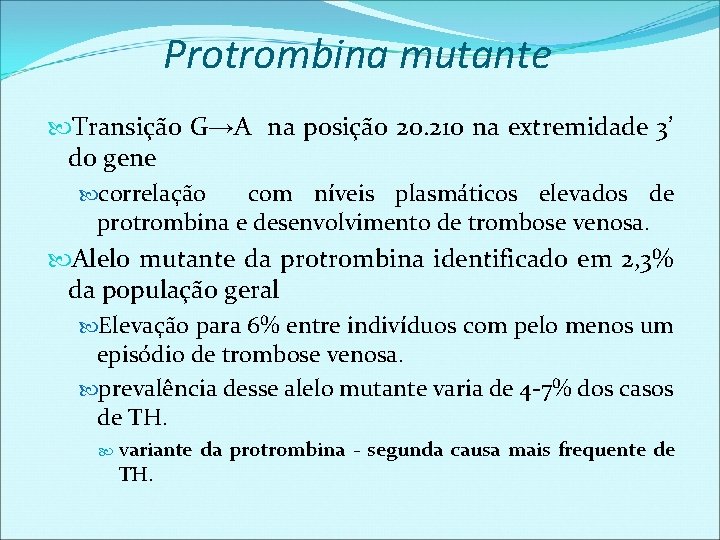 Protrombina mutante

Transição G→A na posição 20.210 na extremidade 3' do gene

correlação com níveis plasmáticos elevados de protrombina e desenvolvimento de trombose venosa.

Alelo mutante da protrombina identificado em 2,3% da população geral

Elevação para 6% entre indivíduos com pelo menos um episódio de trombose venosa.

prevalência desse alelo mutante varia de 4-7% dos casos de TH.

variante da protrombina - segunda causa mais frequente de TH.